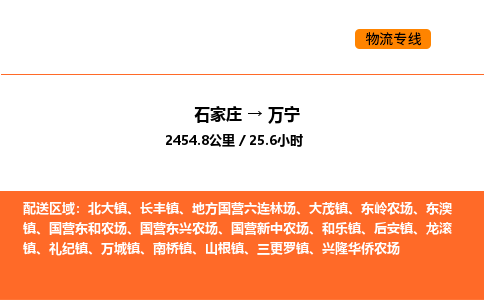 物流专线

石家庄 → 万宁
2454.8公里 / 25.6小时

配送区域：北大镇、长丰镇、地方国营六连林场、大茂镇、东岭农场、东澳镇、国营东和农场、国营东兴农场、国营新中农场、和乐镇、后安镇、龙滚镇、礼纪镇、万城镇、南桥镇、山根镇、三更罗镇、兴隆华侨农场